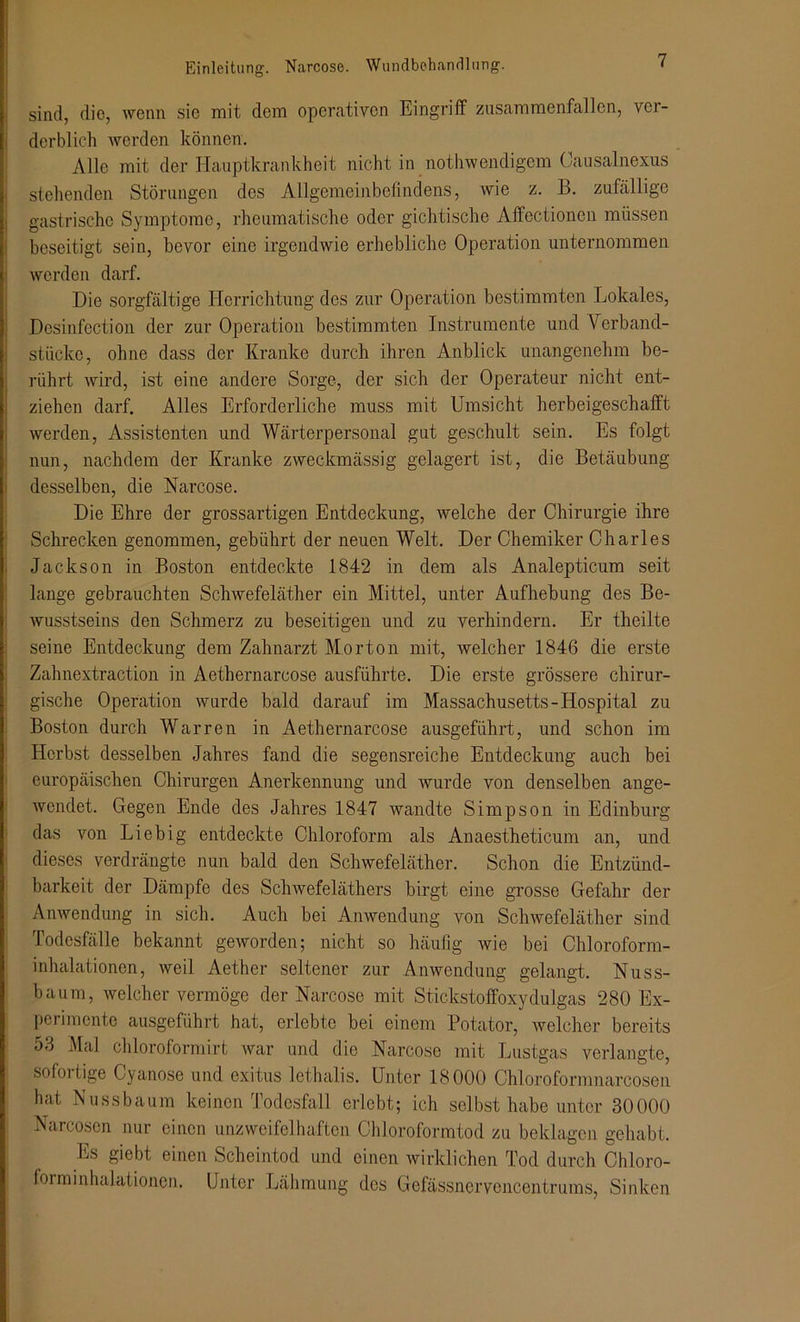 Einleitung. Narcose. Wundbehandlung. 7

sind, die, wenn sie mit dem operativen Eingriff zusammenfallen, verderblich werden können.

Alle mit der Hauptkrankheit nicht in nothwendigem Causalnexus stehenden Störungen des Allgemeinbefindens, wie z. B. zufällige gastrische Symptome, rheumatische oder gichtische Affectionen müssen beseitigt sein, bevor eine irgendwie erhebliche Operation unternommen werden darf.

Die sorgfältige Herrichtung des zur Operation bestimmten Lokales, Desinfection der zur Operation bestimmten Instrumente und Verbandstücke, ohne dass der Kranke durch ihren Anblick unangenehm berührt wird, ist eine andere Sorge, der sich der Operateur nicht entziehen darf. Alles Erforderliche muss mit Umsicht herbeigeschafft werden, Assistenten und Wärterpersonal gut geschult sein. Es folgt nun, nachdem der Kranke zweckmässig gelagert ist, die Betäubung desselben, die Narcose.

Die Ehre der grossartigen Entdeckung, welche der Chirurgie ihre Schrecken genommen, gebührt der neuen Welt. Der Chemiker Charles Jackson in Boston entdeckte 1842 in dem als Analepticum seit lange gebrauchten Schwefeläther ein Mittel, unter Aufhebung des Bewusstseins den Schmerz zu beseitigen und zu verhindern. Er theilte seine Entdeckung dem Zahnarzt Morton mit, welcher 1846 die erste Zahnextraction in Aethernarcose ausführte. Die erste grössere chirurgische Operation wurde bald darauf im Massachusetts-Hospital zu Boston durch Warren in Aethernarcose ausgeführt, und schon im Herbst desselben Jahres fand die segensreiche Entdeckung auch bei europäischen Chirurgen Anerkennung und wurde von denselben angewendet. Gegen Ende des Jahres 1847 wandte Simpson in Edinburg das von Liebig entdeckte Chloroform als Anaestheticum an, und dieses verdrängte nun bald den Schwefeläther. Schon die Entzündbarkeit der Dämpfe des Schwefeläthers birgt eine grosse Gefahr der Anwendung in sich. Auch bei Anwendung von Schwefeläther sind Todesfälle bekannt geworden; nicht so häufig wie bei Chloroforminhalationen, weil Aether seltener zur Anwendung gelangt. Nussbaum, welcher vermöge der Narcose mit Stickstoffoxydulgas 280 Experimente ausgeführt hat, erlebte bei einem Potator, welcher bereits 53 Mal chloroformirt war und die Narcose mit Lustgas verlangte, sofortige Cyanose und exitus lethalis. Unter 18000 Chloroformnarcosen hat Nussbaum keinen Todesfall erlebt; ich selbst habe unter 30000 Narcosen nur einen unzweifelhaften Chloroformtod zu beklagen gehabt.

Es giebt einen Scheintod und einen wirklichen Tod durch Chloroforminhalationen. Unter Lähmung des Gefässnervencentrums, Sinken